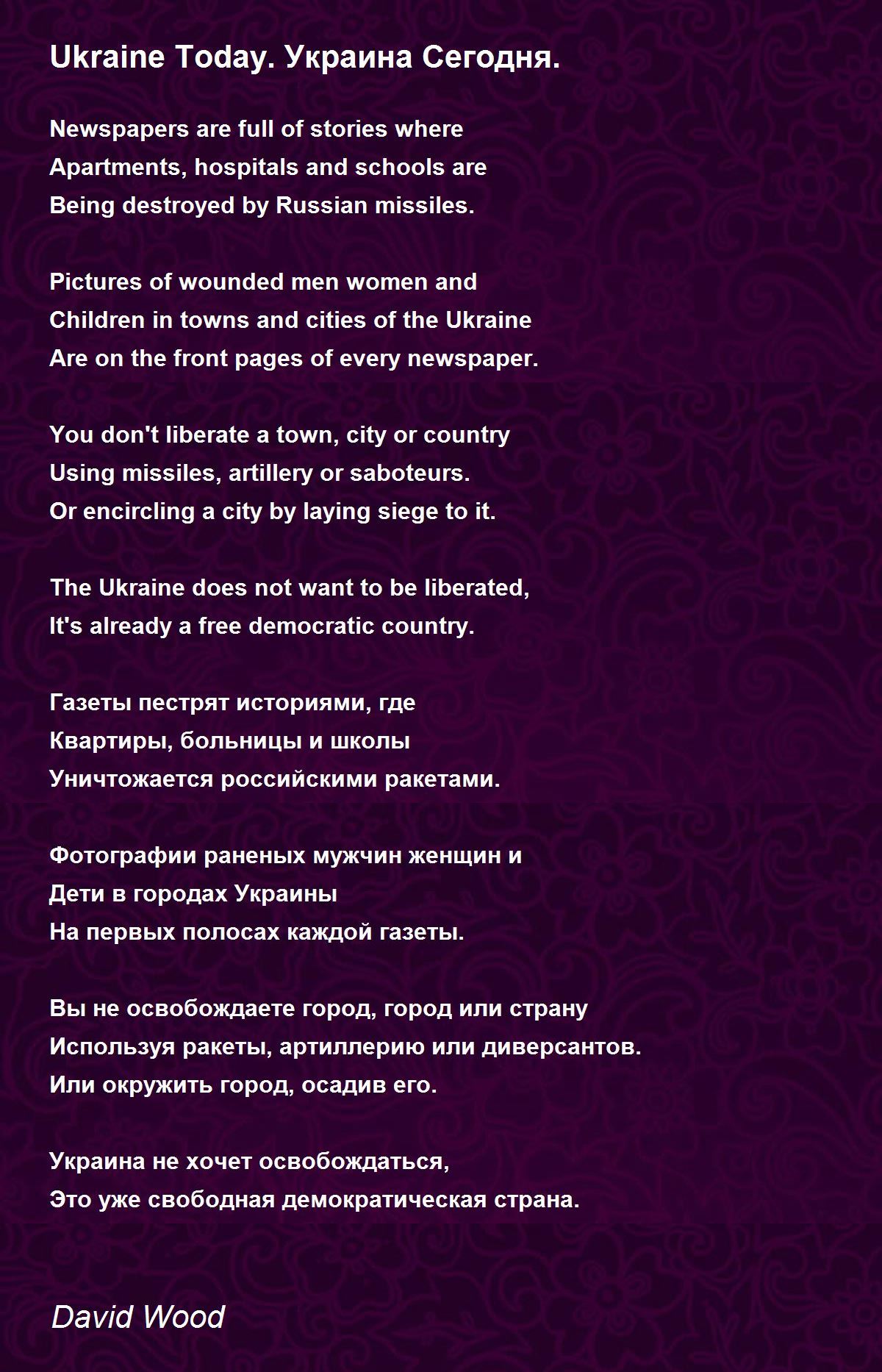 Ukraine Today. Украина Сегодня.

Newspapers are full of stories where
Apartments, hospitals and schools are
Being destroyed by Russian missiles.

Pictures of wounded men women and
Children in towns and cities of the Ukraine
Are on the front pages of every newspaper.

You don't liberate a town, city or country
Using missiles, artillery or saboteurs.
Or encircling a city by laying siege to it.

The Ukraine does not want to be liberated,
It's already a free democratic country.

Газеты пестрят историями, где
Квартиры, больницы и школы
Уничтожается российскими ракетами.

Фотографии раненых мужчин женщин и
Дети в городах Украины
На первых полосах каждой газеты.

Вы не освобождаете город, город или страну
Используя ракеты, артиллерию или диверсантов.
Или окружить город, осадив его.

Украина не хочет освобождаться,
Это уже свободная демократическая страна.

David Wood